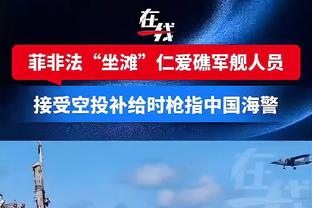 在线

菲非法“坐滩”仁爱礁军舰人员

接受空投补给时枪指中国海警

在线